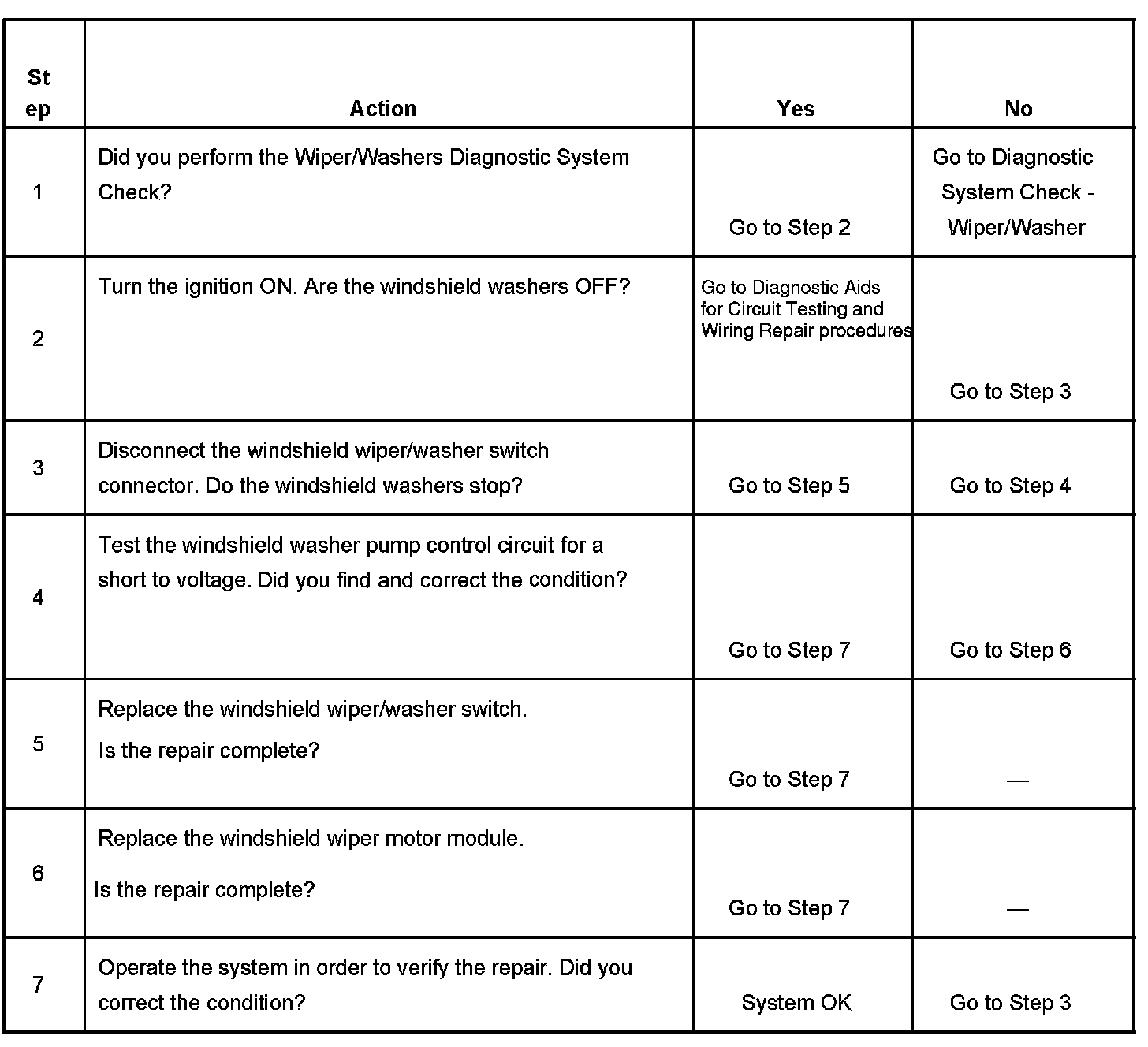 | Step | Action | Yes | No |
|---|---|---|---|
| 1 | Did you perform the Wiper/Washers Diagnostic System Check? | Go to Step 2 | Go to Diagnostic System Check - Wiper/Washer |
| 2 | Turn the ignition ON. Are the windshield washers OFF? | Go to Diagnostic Aids for Circuit Testing and Wiring Repair procedures | Go to Step 3 |
| 3 | Disconnect the windshield wiper/washer switch connector. Do the windshield washers stop? | Go to Step 5 | Go to Step 4 |
| 4 | Test the windshield washer pump control circuit for a short to voltage. Did you find and correct the condition? | Go to Step 7 | Go to Step 6 |
| 5 | Replace the windshield wiper/washer switch. Is the repair complete? | Go to Step 7 | — |
| 6 | Replace the windshield wiper motor module. Is the repair complete? | Go to Step 7 | — |
| 7 | Operate the system in order to verify the repair. Did you correct the condition? | System OK | Go to Step 3 |